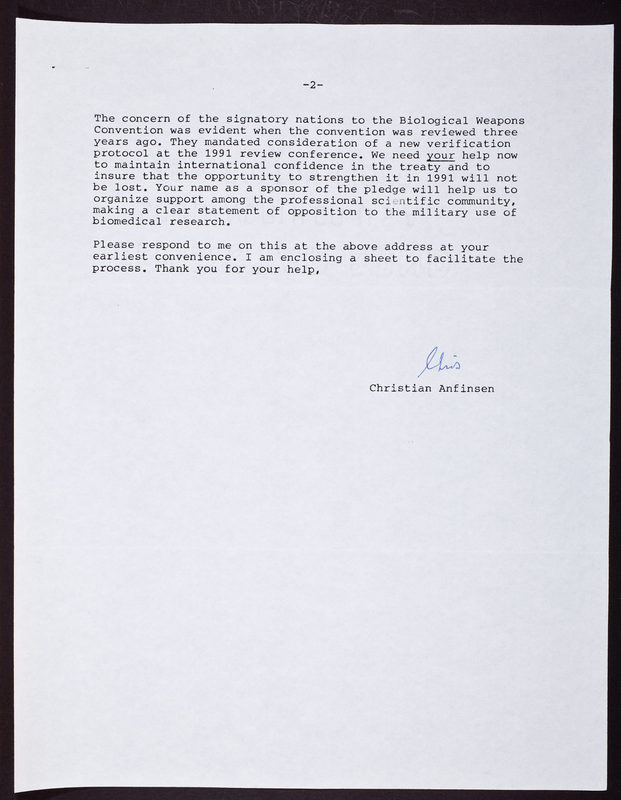 -2-

The concern of the signatory nations to the Biological Weapons Convention was evident when the convention was reviewed three years ago. They mandated consideration of a new verification protocol at the 1991 review conference. We need your help now to maintain international confidence in the treaty and to insure that the opportunity to strengthen it in 1991 will not be lost. Your name as a sponsor of the pledge will help us to organize support among the professional scientific community, making a clear statement of opposition to the military use of biomedical research.

Please respond to me on this at the above address at your earliest convenience. I am enclosing a sheet to facilitate the process. Thank you for your help,

Chris

Christian Anfinsen